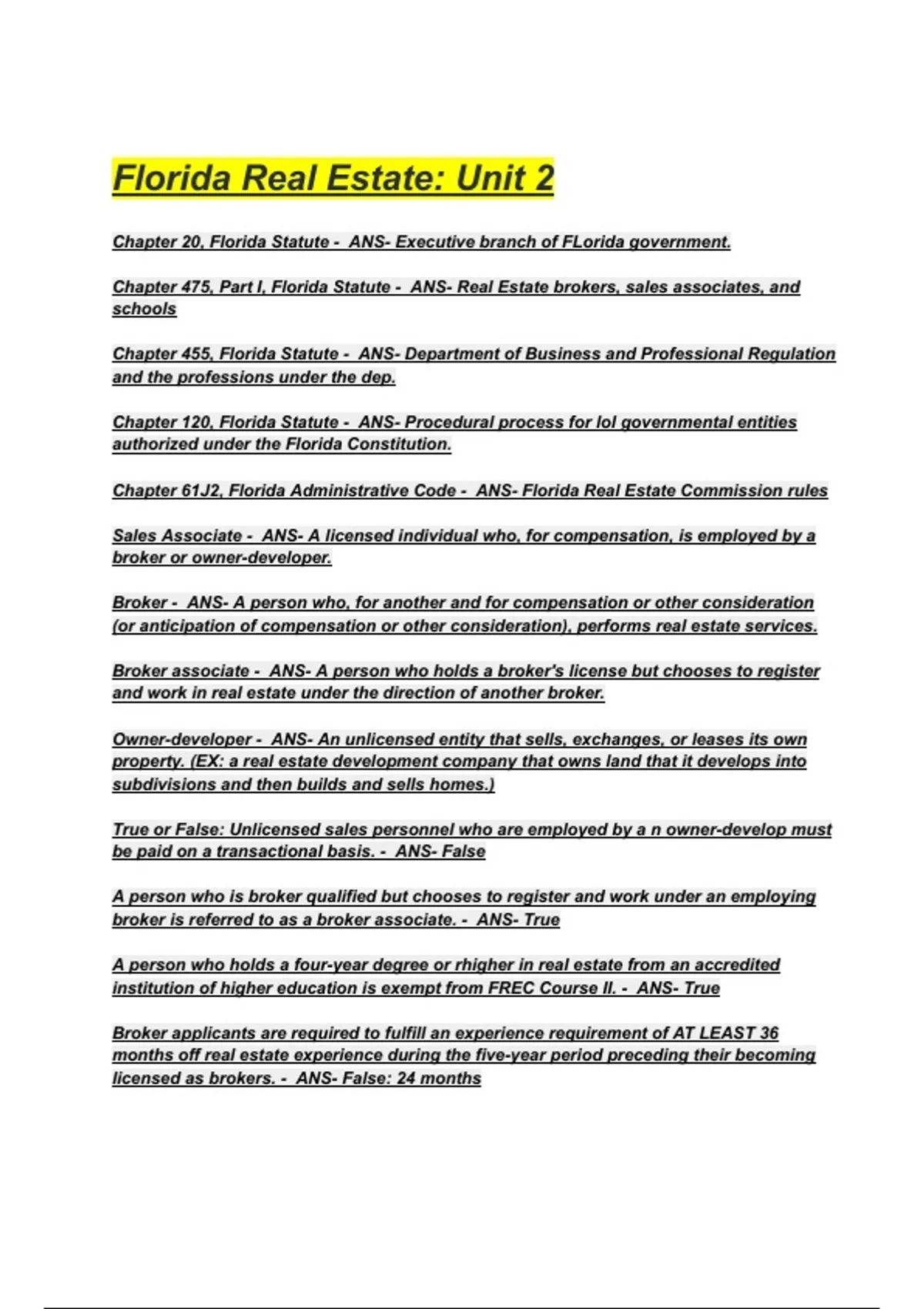 Florida Real Estate: Unit 2

Chapter 20, Florida Statute - ANS- Executive branch of FLorida government.

Chapter 475, Part I, Florida Statute - ANS- Real Estate brokers, sales associates, and schools

Chapter 455, Florida Statute - ANS- Department of Business and Professional Regulation and the professions under the dep.

Chapter 120, Florida Statute - ANS- Procedural process for lol governmental entities authorized under the Florida Constitution.

Chapter 61J2, Florida Administrative Code - ANS- Florida Real Estate Commission rules

Sales Associate - ANS- A licensed individual who, for compensation, is employed by a broker or owner-developer.

Broker - ANS- A person who, for another and for compensation or other consideration (or anticipation of compensation or other consideration), performs real estate services.

Broker associate - ANS- A person who holds a broker's license but chooses to register and work in real estate under the direction of another broker.

Owner-developer - ANS- An unlicensed entity that sells, exchanges, or leases its own property. (EX: a real estate development company that owns land that it develops into subdivisions and then builds and sells homes.)

True or False: Unlicensed sales personnel who are employed by a n owner-develop must be paid on a transactional basis. - ANS- False

A person who is broker qualified but chooses to register and work under an employing broker is referred to as a broker associate. - ANS- True

A person who holds a four-year degree or rhigher in real estate from an accredited institution of higher education is exempt from FREC Course II. - ANS- True

Broker applicants are required to fulfill an experience requirement of AT LEAST 36 months off real estate experience during the five-year period preceding their becoming licensed as brokers. - ANS- False: 24 months